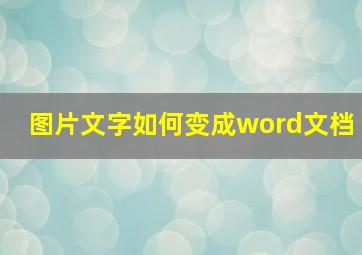 图片文字如何变成word文档